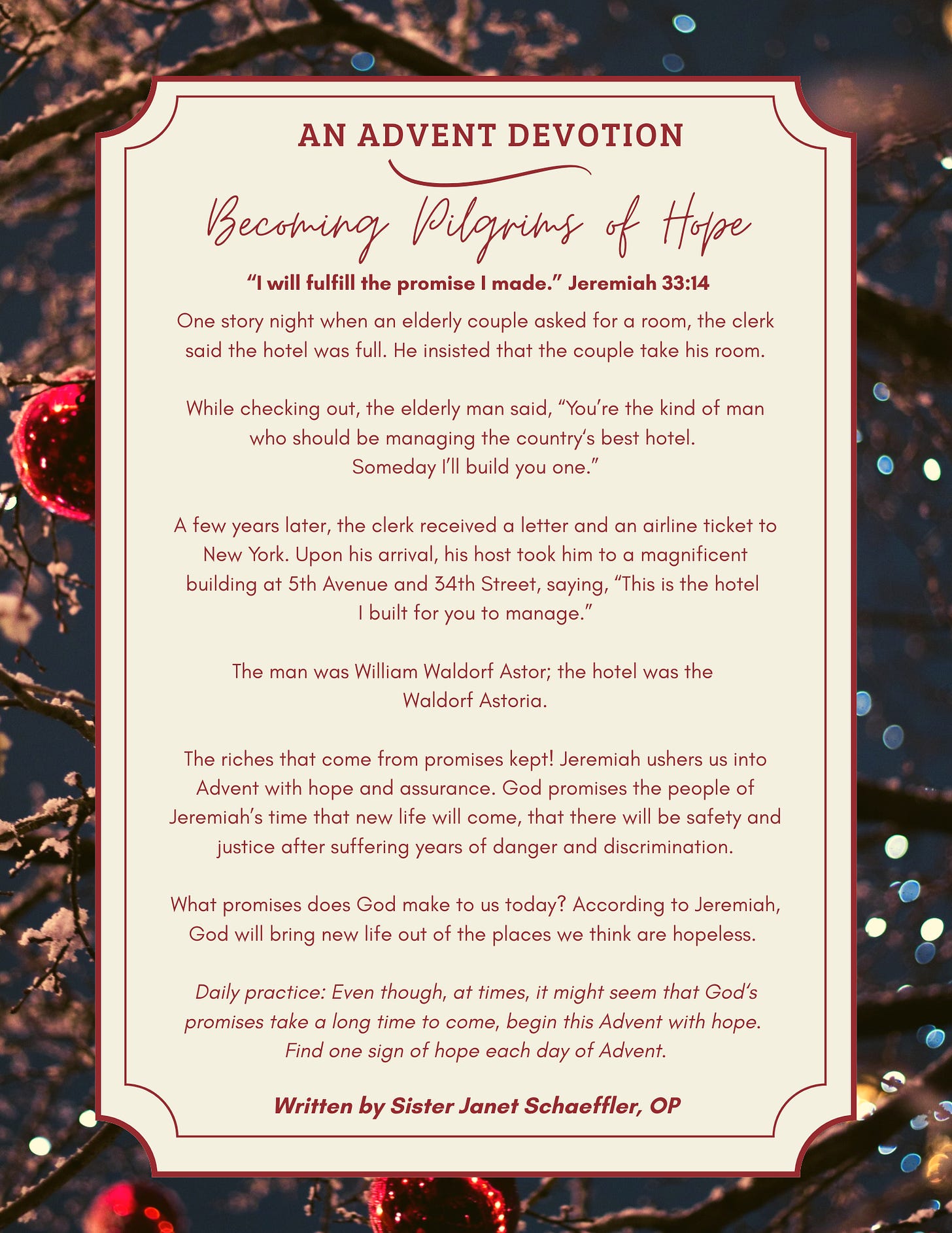 AN ADVENT DEVOTION

Becoming Pilgrims of Hope

“I will fulfill the promise I made.” Jeremiah 33:14

One story night when an elderly couple asked for a room, the clerk said the hotel was full. He insisted that the couple take his room.

While checking out, the elderly man said, “You’re the kind of man who should be managing the country’s best hotel. Someday I’ll build you one.”

A few years later, the clerk received a letter and an airline ticket to New York. Upon his arrival, his host took him to a magnificent building at 5th Avenue and 34th Street, saying, “This is the hotel I built for you to manage.”

The man was William Waldorf Astor; the hotel was the Waldorf Astoria.

The riches that come from promises kept! Jeremiah ushers us into Advent with hope and assurance. God promises the people of Jeremiah’s time that new life will come, that there will be safety and justice after suffering years of danger and discrimination.

What promises does God make to us today? According to Jeremiah, God will bring new life out of the places we think are hopeless.

Daily practice: Even though, at times, it might seem that God’s promises take a long time to come, begin this Advent with hope. Find one sign of hope each day of Advent.

Written by Sister Janet Schaeffler, OP